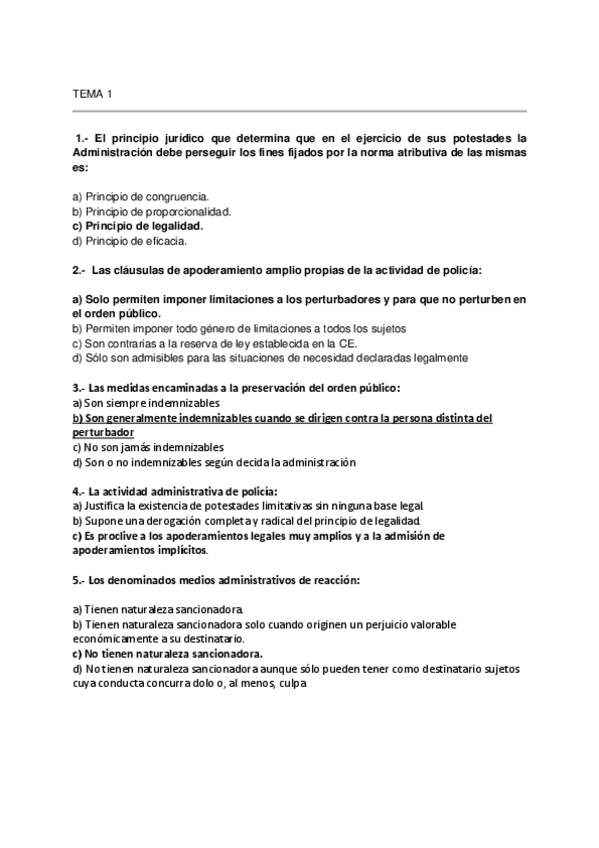 TEMA 1

1.- El principio jurídico que determina que en el ejercicio de sus potestades la Administración debe perseguir los fines fijados por la norma atributiva de las mismas es:

a) Principio de congruencia.
b) Principio de proporcionalidad.
c) Principio de legalidad.
d) Principio de eficacia.

2.- Las cláusulas de apoderamiento amplio propias de la actividad de policía:

a) Solo permiten imponer limitaciones a los perturbadores y para que no perturben en el orden público.
b) Permiten imponer todo género de limitaciones a todos los sujetos
c) Son contrarias a la reserva de ley establecida en la CE.
d) Sólo son admisibles para las situaciones de necesidad declaradas legalmente

3.- Las medidas encaminadas a la preservación del orden público:
a) Son siempre indemnizables
b) Son generalmente indemnizables cuando se dirigen contra la persona distinta del perturbador
c) No son jamás indemnizables
d) Son o no indemnizables según decida la administración

4.- La actividad administrativa de policía:
a) Justifica la existencia de potestades limitativas sin ninguna base legal.
b) Supone una derogación completa y radical del principio de legalidad.
c) Es proclive a los apoderamientos legales muy amplios y a la admisión de apoderamientos implícitos.

5.- Los denominados medios administrativos de reacción:

a) Tienen naturaleza sancionadora.
b) Tienen naturaleza sancionadora solo cuando originen un perjuicio valorable económicamente a su destinatario.
c) No tienen naturaleza sancionadora.
d) No tienen naturaleza sancionadora aunque sólo pueden tener como destinatario sujetos cuya conducta concurra dolo o, al menos, culpa